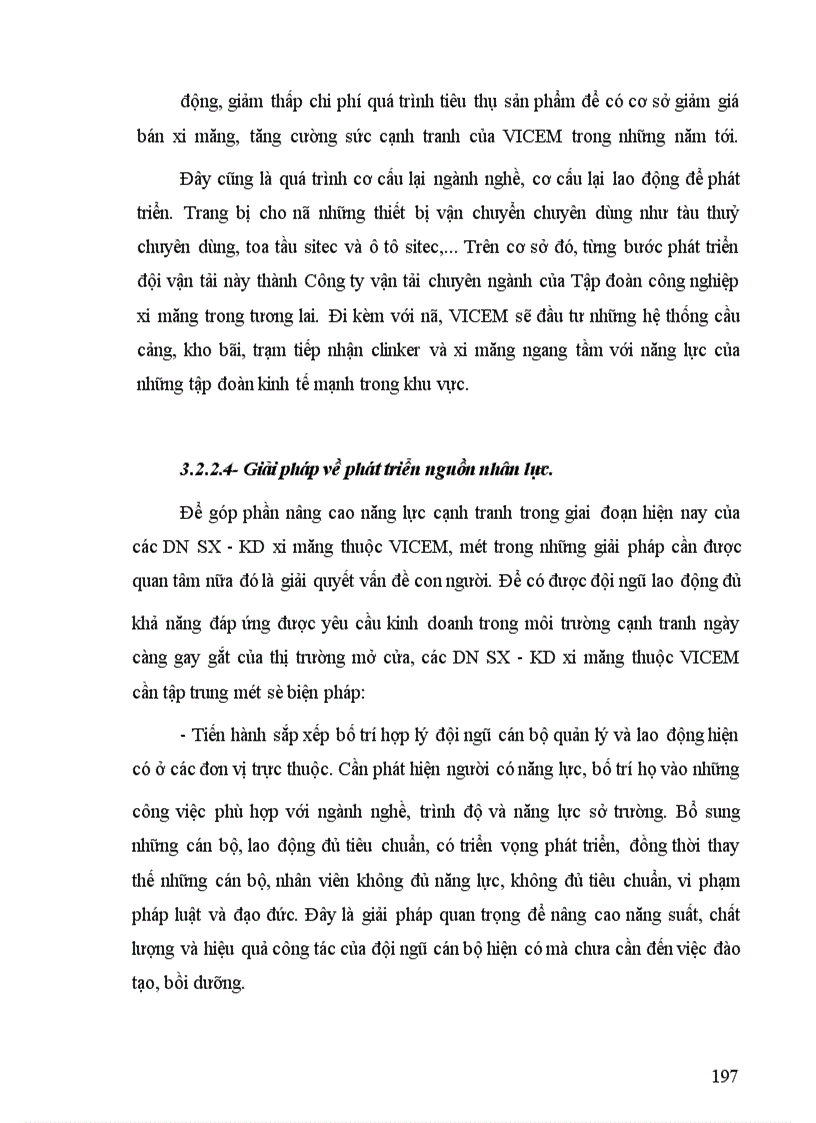 động, giảm thấp chi phí quá trình tiêu thụ sản phẩm để có cơ sở giảm giá bán xi măng, tăng cường sức cạnh tranh của VICEM trong những năm tới.

Đây cũng là quá trình cơ cấu lại ngành nghề, cơ cấu lại lao động để phát triển. Trang bị cho nã những thiết bị vận chuyển chuyên dùng như tàu thuỷ chuyên dùng, toa tầu sitec và ô tô sitec,... Trên cơ sở đó, từng bước phát triển đội vận tải này thành Công ty vận tải chuyên ngành của Tập đoàn công nghiệp xi măng trong tương lai. Đi kèm với nã, VICEM sẽ đầu tư những hệ thống cầu cảng, kho bãi, trạm tiếp nhận clinker và xi măng ngang tầm với năng lực của những tập đoàn kinh tế mạnh trong khu vực.

3.2.2.4- Giải pháp về phát triển nguồn nhân lực.

Để góp phần nâng cao năng lực cạnh tranh trong giai đoạn hiện nay của các DN SX - KD xi măng thuộc VICEM, mét trong những giải pháp cần được quan tâm nữa đó là giải quyết vấn đề con người. Để có được đội ngũ lao động đủ khả năng đáp ứng được yêu cầu kinh doanh trong môi trường cạnh tranh ngày càng gay gắt của thị trường mở cửa, các DN SX - KD xi măng thuộc VICEM cần tập trung mét sè biện pháp:

- Tiến hành sắp xếp bố trí hợp lý đội ngũ cán bộ quản lý và lao động hiện có ở các đơn vị trực thuộc. Cần phát hiện người có năng lực, bố trí họ vào những công việc phù hợp với ngành nghề, trình độ và năng lực sở trường. Bổ sung những cán bộ, lao động đủ tiêu chuẩn, có triển vọng phát triển, đồng thời thay thế những cán bộ, nhân viên không đủ năng lực, không đủ tiêu chuẩn, vi phạm pháp luật và đạo đức. Đây là giải pháp quan trọng để nâng cao năng suất, chất lượng và hiệu quả công tác của đội ngũ cán bộ hiện có mà chưa cần đến việc đào tạo, bồi dưỡng.

197